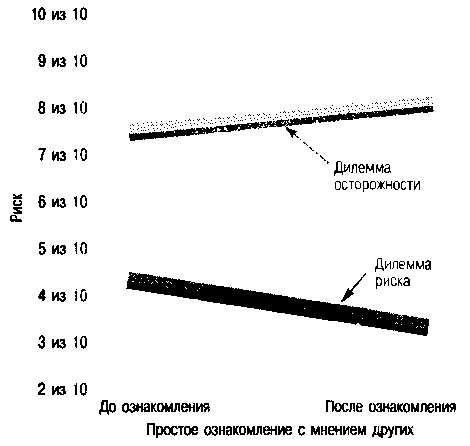 10 из 10
9 из 10
8 из 10
7 из 10
6 из 10
5 из 10
4 из 10
3 из 10
2 из 10

Риск

Дилемма осторожности

Дилемма риска

До ознакомления

После ознакомления

Простое ознакомление с мнением других